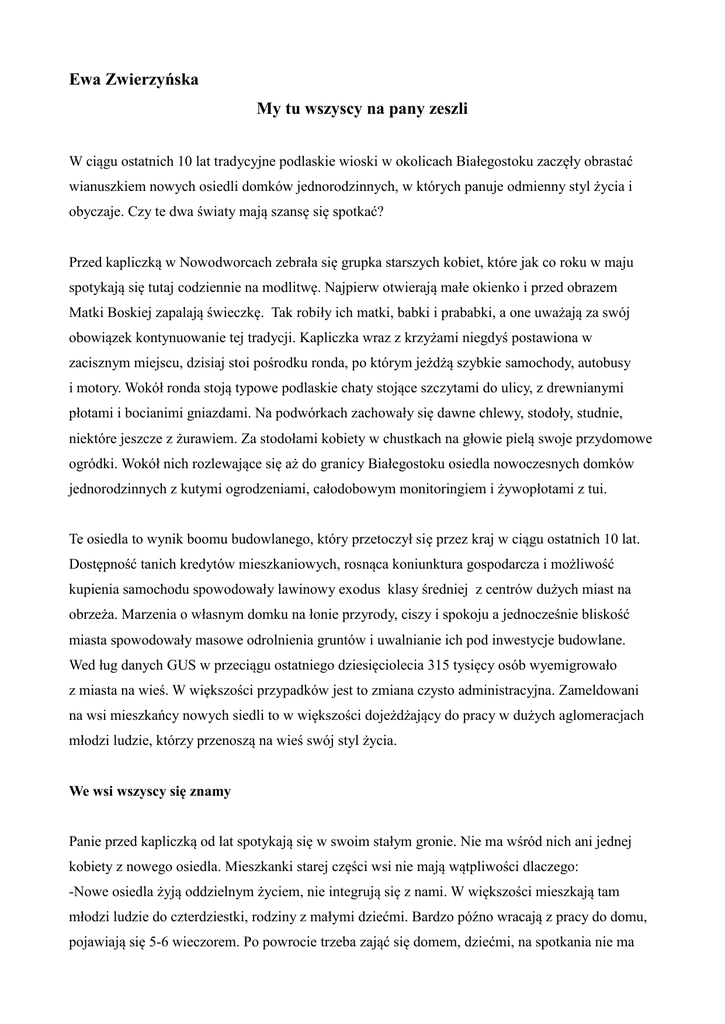 Ewa Zwierzyńska

My tu wszyscy na pany zeszli

W ciągu ostatnich 10 lat tradycyjne podlaskie wioski w okolicach Białegostoku zaczęły obrastać wianuszkiem nowych osiedli domków jednorodzinnych, w których panuje odmienny styl życia i obyczaje. Czy te dwa światy mają szansę się spotkać?

Przed kapliczką w Nowodworcach zebrała się grupka starszych kobiet, które jak co roku w maju spotykają się tutaj codziennie na modlitwę. Najpierw otwierają małe okienko i przed obrazem Matki Boskiej zapalają świeczkę. Tak robiły ich matki, babki i prababki, a one uważają za swój obowiązek kontynuowanie tej tradycji. Kapliczka wraz z krzyżami niegdyś postawiona w zacisznym miejscu, dzisiaj stoi pośrodku ronda, po którym jeżdżą szybkie samochody, autobusy i motory. Wokół ronda stoją typowe podlaskie chaty stojące szczytami do ulicy, z drewnianymi płotami i bocianimi gniazdami. Na podwórkach zachowały się dawne chlewy, stodoły, studnie, niektóre jeszcze z żurawiem. Za stodołami kobiety w chustkach na głowie pielą swoje przydomowe ogródki. Wokół nich rozlewające się aż do granicy Białegostoku osiedla nowoczesnych domków jednorodzinnych z kutymi ogrodzeniami, całodobowym monitoringiem i żywopłotami z tui.

Te osiedla to wynik boomu budowlanego, który przetoczył się przez kraj w ciągu ostatnich 10 lat. Dostępność tanich kredytów mieszkaniowych, rosnąca koniunktura gospodarcza i możliwość kupienia samochodu spowodowały lawinowy exodus klasy średniej z centrów dużych miast na obrzeża. Marzenia o własnym domku na łonie przyrody, ciszy i spokoju a jednocześnie bliskość miasta spowodowały masowe odrolnienia gruntów i uwalnianie ich pod inwestycje budowlane. Wed ług danych GUS w przeciągu ostatniego dziesięciolecia 315 tysięcy osób wyemigrowało z miasta na wieś. W większości przypadków jest to zmiana czysto administracyjna. Zameldowani na wsi mieszkańcy nowych siedli to w większości dojeżdżający do pracy w dużych aglomeracjach młodzi ludzie, którzy przenoszą na wieś swój styl życia.

We wsi wszyscy się znamy

Panie przed kapliczką od lat spotykają się w swoim stałym gronie. Nie ma wśród nich ani jednej kobiety z nowego osiedla. Mieszkanki starej części wsi nie mają wątpliwości dlaczego:
-Nowe osiedla żyją oddzielnym życiem, nie integrują się z nami. W większości mieszkają tam młodzi ludzie do czterdziestki, rodziny z małymi dziećmi. Bardzo późno wracają z pracy do domu, pojawiają się 5-6 wieczorem. Po powrocie trzeba zająć się domem, dziećmi, na spotkania nie ma